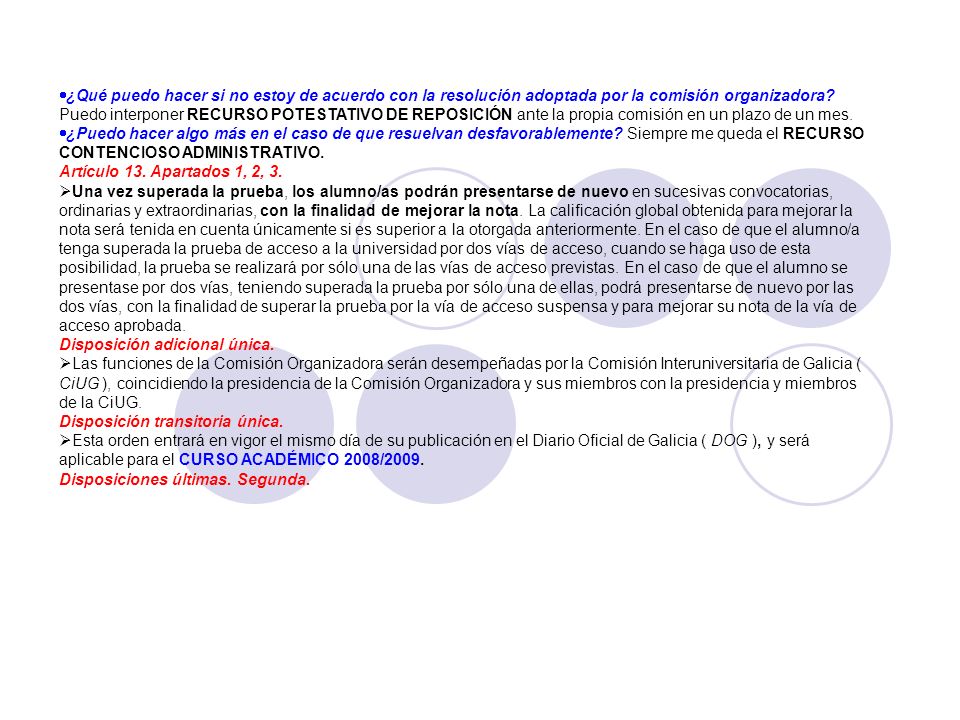 •¿Qué puedo hacer si no estoy de acuerdo con la resolución adoptada por la comisión organizadora? Puedo interponer RECURSO POTESTATIVO DE REPOSICIÓN ante la propia comisión en un plazo de un mes.
•¿Puedo hacer algo más en el caso de que resuelvan desfavorablemente? Siempre me queda el RECURSO CONTENCIOSO ADMINISTRATIVO.
Artículo 13. Apartados 1, 2, 3.
➢Una vez superada la prueba, los alumno/as podrán presentarse de nuevo en sucesivas convocatorias, ordinarias y extraordinarias, con la finalidad de mejorar la nota. La calificación global obtenida para mejorar la nota será tenida en cuenta únicamente si es superior a la otorgada anteriormente. En el caso de que el alumno/a tenga superada la prueba de acceso a la universidad por dos vías de acceso, cuando se haga uso de esta posibilidad, la prueba se realizará por sólo una de las vías de acceso previstas. En el caso de que el alumno se presentase por dos vías, teniendo superada la prueba por sólo una de ellas, podrá presentarse de nuevo por las dos vías, con la finalidad de superar la prueba por la vía de acceso suspensa y para mejorar su nota de la vía de acceso aprobada.
Disposición adicional única.
➢Las funciones de la Comisión Organizadora serán desempeñadas por la Comisión Interuniversitaria de Galicia ( CiUG ), coincidiendo la presidencia de la Comisión Organizadora y sus miembros con la presidencia y miembros de la CiUG.
Disposición transitoria única.
➢Esta orden entrará en vigor el mismo día de su publicación en el Diario Oficial de Galicia ( DOG ), y será aplicable para el CURSO ACADÉMICO 2008/2009.
Disposiciones últimas. Segunda.